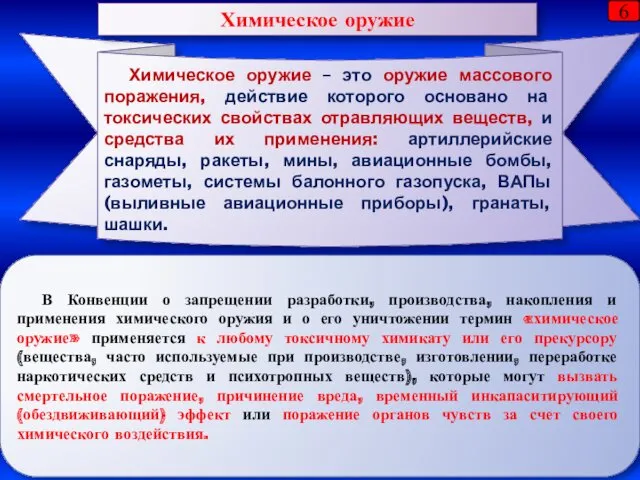 Химическое оружие

6

Химическое оружие – это оружие массового поражения, действие которого основано на токсических свойствах отравляющих веществ, и средства их применения: артиллерийские снаряды, ракеты, мины, авиационные бомбы, газометы, системы балонного газопуска, ВАПы (выливные авиационные приборы), гранаты, шашки.

В Конвенции о запрещении разработки, производства, накопления и применения химического оружия и о его уничтожении термин «химическое оружие» применяется к любому токсичному химикату или его прекурсору (вещества, часто используемые при производстве, изготовлении, переработке наркотических средств и психотропных веществ), которые могут вызвать смертельное поражение, причинение вреда, временный инкапаситирующий (обездвиживающий) эффект или поражение органов чувств за счет своего химического воздействия.